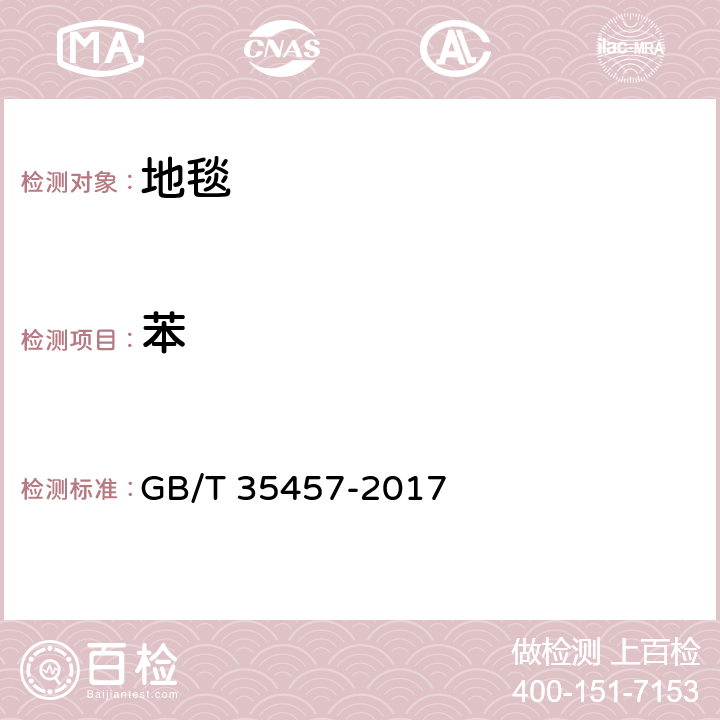 MA CNAS AC ilac-MRA

检测对象：地毯

检测项目：苯

检测标准：GB/T 35457-2017

百检
Baijiantest.com

做检测 上百检
400-151-7153